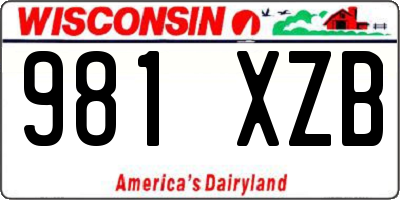 WISCONSIN

981 XZB

America's Dairyland